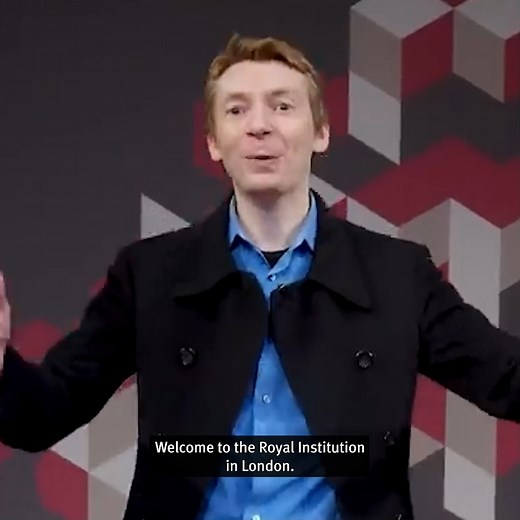 Welcome to the Royal Institution in London.